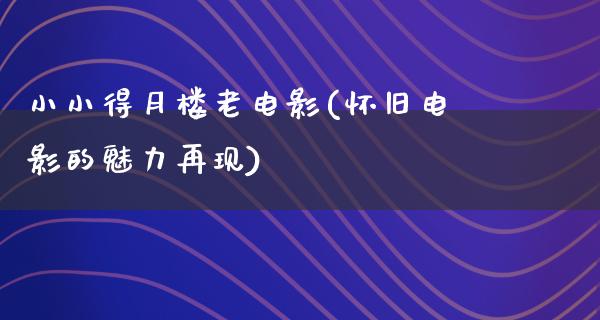 小小得月楼老电影(怀旧电影的魅力再现)